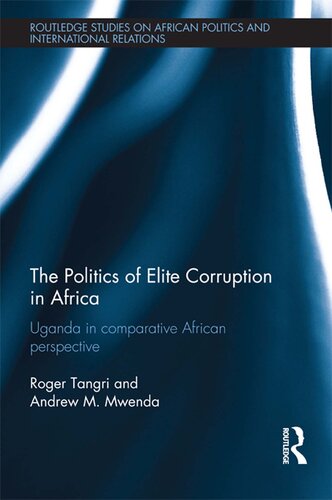 ROUTLEDGE STUDIES ON AFRICAN POLITICS AND INTERNATIONAL RELATIONS

The Politics of Elite Corruption in Africa

Uganda in comparative African perspective

Roger Tangri and Andrew M. Mwenda

ROUTLEDGE